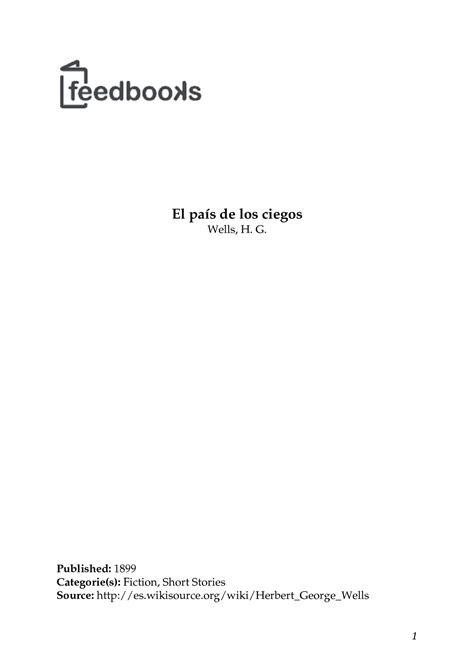 feedbooks

El país de los ciegos
Wells, H. G.

Published: 1899
Categorie(s): Fiction, Short Stories
Source: http://es.wikisource.org/wiki/Herbert_George_Wells

1